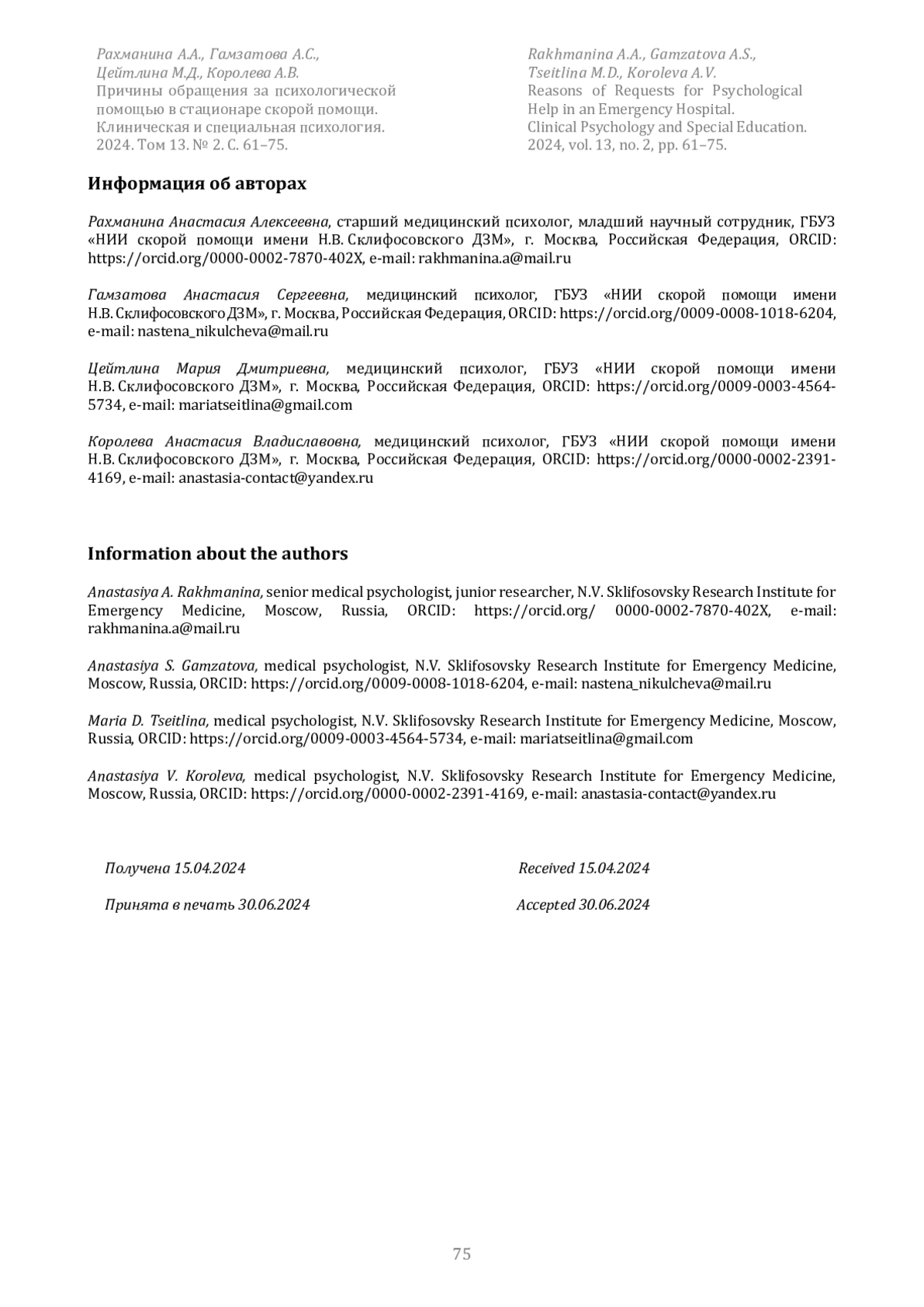 Рахманина А.А., Гамзатова А.С., Цейтлина М.Д., Королева А.В.
Причины обращения за психологической помощью в стационаре скорой помощи.
Клиническая и специальная психология.
2024. Том 13. № 2. С. 61–75.

Rakhmanina A.A., Gamzatova A.S., Tseitlina M.D., Koroleva A.V.
Reasons of Requests for Psychological Help in an Emergency Hospital.
Clinical Psychology and Special Education.
2024, vol. 13, no. 2, pp. 61–75.

Информация об авторах

Рахманина Анастасия Алексеевна, старший медицинский психолог, младший научный сотрудник, ГБУЗ «НИИ скорой помощи имени Н.В. Склифосовского ДЗМ», г. Москва, Российская Федерация, ORCID: https://orcid.org/0000-0002-7870-402X, e-mail: rakhmanina.a@mail.ru

Гамзатова Анастасия Сергеевна, медицинский психолог, ГБУЗ «НИИ скорой помощи имени Н.В. Склифосовского ДЗМ», г. Москва, Российская Федерация, ORCID: https://orcid.org/0009-0008-1018-6204, e-mail: nastena_nikulcheva@mail.ru

Цейтлина Мария Дмитриевна, медицинский психолог, ГБУЗ «НИИ скорой помощи имени Н.В. Склифосовского ДЗМ», г. Москва, Российская Федерация, ORCID: https://orcid.org/0009-0003-4564-5734, e-mail: mariatseitlina@gmail.com

Королева Анастасия Владиславовна, медицинский психолог, ГБУЗ «НИИ скорой помощи имени Н.В. Склифосовского ДЗМ», г. Москва, Российская Федерация, ORCID: https://orcid.org/0000-0002-2391-4169, e-mail: anastasia-contact@yandex.ru

Information about the authors

Anastasiya A. Rakhmanina, senior medical psychologist, junior researcher, N.V. Sklifosovsky Research Institute for Emergency Medicine, Moscow, Russia, ORCID: https://orcid.org/ 0000-0002-7870-402X, e-mail: rakhmanina.a@mail.ru

Anastasiya S. Gamzatova, medical psychologist, N.V. Sklifosovsky Research Institute for Emergency Medicine, Moscow, Russia, ORCID: https://orcid.org/0009-0008-1018-6204, e-mail: nastena_nikulcheva@mail.ru

Maria D. Tseitlina, medical psychologist, N.V. Sklifosovsky Research Institute for Emergency Medicine, Moscow, Russia, ORCID: https://orcid.org/0009-0003-4564-5734, e-mail: mariatseitlina@gmail.com

Anastasiya V. Koroleva, medical psychologist, N.V. Sklifosovsky Research Institute for Emergency Medicine, Moscow, Russia, ORCID: https://orcid.org/0000-0002-2391-4169, e-mail: anastasia-contact@yandex.ru

Получена 15.04.2024

Принята в печать 30.06.2024

Received 15.04.2024

Accepted 30.06.2024

75